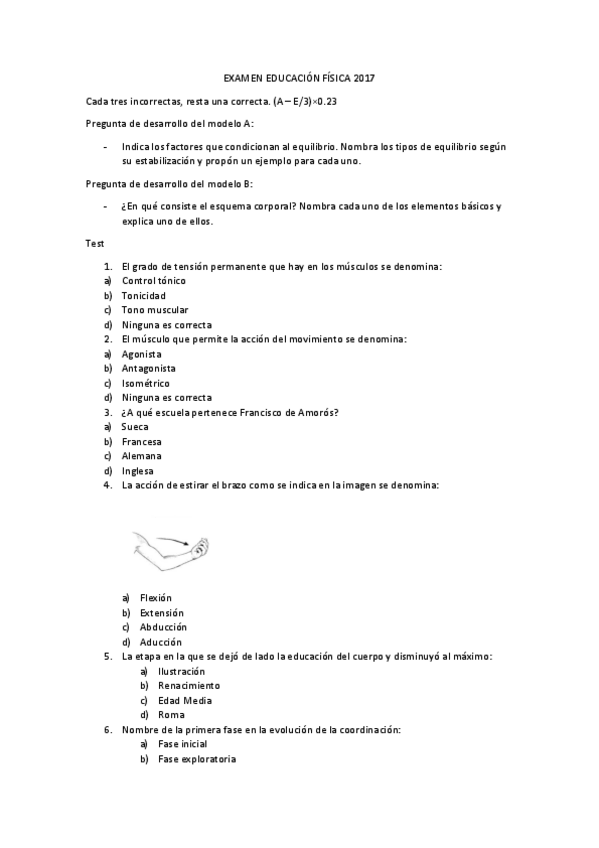 EXAMEN EDUCACIÓN FÍSICA 2017

Cada tres incorrectas, resta una correcta. $(A - E/3) \times 0.23$

Pregunta de desarrollo del modelo A:

- Indica los factores que condicionan al equilibrio. Nombra los tipos de equilibrio según su estabilización y propón un ejemplo para cada uno.

Pregunta de desarrollo del modelo B:

- ¿En qué consiste el esquema corporal? Nombra cada uno de los elementos básicos y explica uno de ellos.

Test

1. El grado de tensión permanente que hay en los músculos se denomina:
a) Control tónico
b) Tonicidad
c) Tono muscular
d) Ninguna es correcta
2. El músculo que permite la acción del movimiento se denomina:
a) Agonista
b) Antagonista
c) Isométrico
d) Ninguna es correcta
3. ¿A qué escuela pertenece Francisco de Amorós?
a) Sueca
b) Francesa
c) Alemana
d) Inglesa
4. La acción de estirar el brazo como se indica en la imagen se denomina:

a) Flexión
b) Extensión
c) Abducción
d) Aducción
5. La etapa en la que se dejó de lado la educación del cuerpo y disminuyó al máximo:
a) Ilustración
b) Renacimiento
c) Edad Media
d) Roma
6. Nombre de la primera fase en la evolución de la coordinación:
a) Fase inicial
b) Fase exploratoria